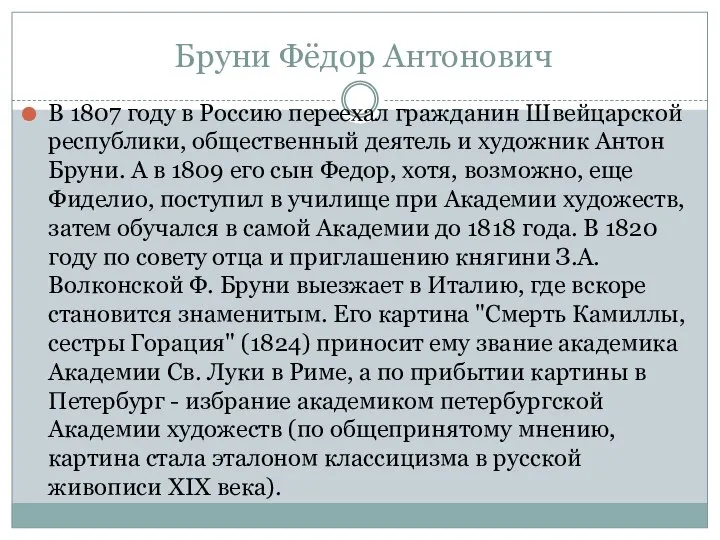 Бруни Фёдор Антонович

В 1807 году в Россию переехал гражданин Швейцарской республики, общественный деятель и художник Антон Бруни. А в 1809 его сын Федор, хотя, возможно, еще Фиделио, поступил в училище при Академии художеств, затем обучался в самой Академии до 1818 года. В 1820 году по совету отца и приглашению княгини З.А. Волконской Ф. Бруни выезжает в Италию, где вскоре становится знаменитым. Его картина "Смерть Камиллы, сестры Горация" (1824) приносит ему звание академика Академии Св. Луки в Риме, а по прибытии картины в Петербург - избрание академиком петербургской Академии художеств (по общепринятому мнению, картина стала эталоном классицизма в русской живописи XIX века).